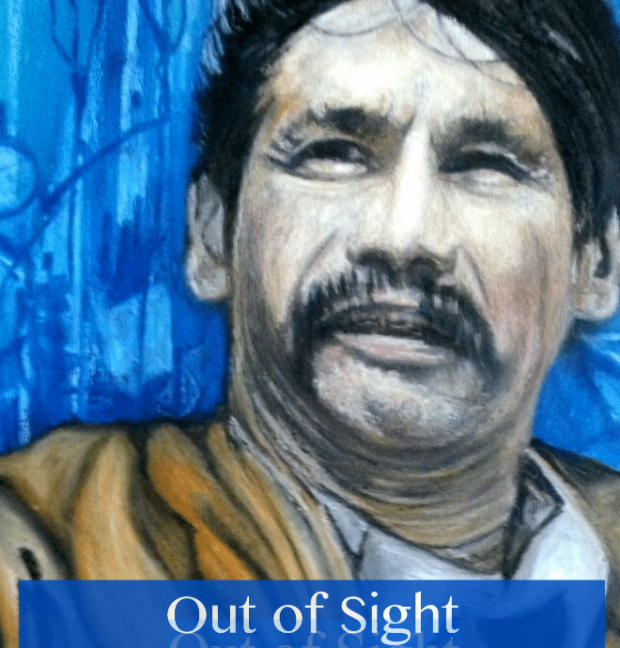 Out of Sight